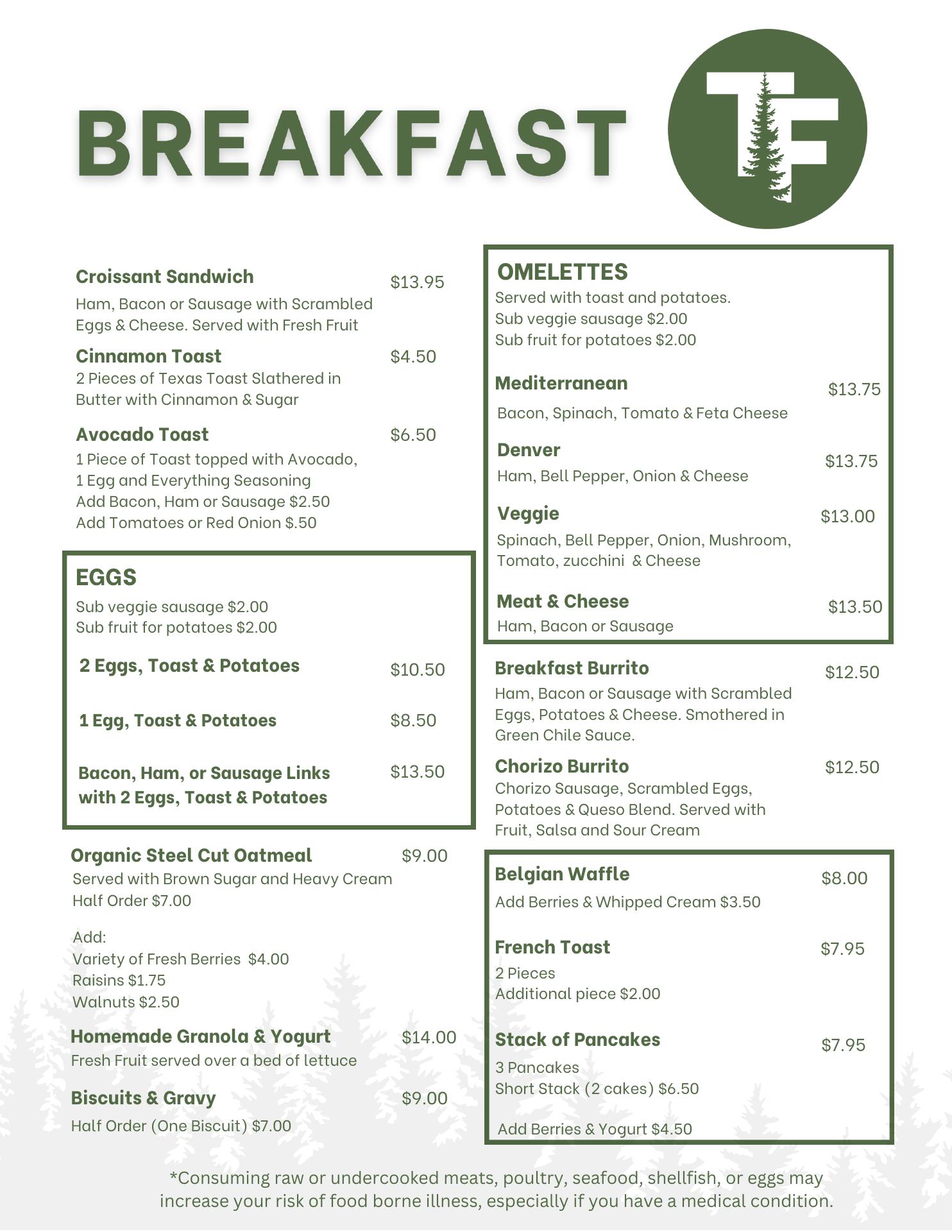 BREAKFAST

TF

Croissant Sandwich $13.95
Ham, Bacon or Sausage with Scrambled Eggs & Cheese. Served with Fresh Fruit

Cinnamon Toast $4.50
2 Pieces of Texas Toast Slathered in Butter with Cinnamon & Sugar

Avocado Toast $6.50
1 Piece of Toast topped with Avocado, 1 Egg and Everything Seasoning
Add Bacon, Ham or Sausage $2.50
Add Tomatoes or Red Onion $.50

EGGS
Sub veggie sausage $2.00
Sub fruit for potatoes $2.00

2 Eggs, Toast & Potatoes $10.50

1 Egg, Toast & Potatoes $8.50

Bacon, Ham, or Sausage Links with 2 Eggs, Toast & Potatoes $13.50

Organic Steel Cut Oatmeal $9.00
Served with Brown Sugar and Heavy Cream
Half Order $7.00

Add:
Variety of Fresh Berries $4.00
Raisins $1.75
Walnuts $2.50

Homemade Granola & Yogurt $14.00
Fresh Fruit served over a bed of lettuce

Biscuits & Gravy $9.00
Half Order (One Biscuit) $7.00

OMELETTES
Served with toast and potatoes.
Sub veggie sausage $2.00
Sub fruit for potatoes $2.00

Mediterranean $13.75
Bacon, Spinach, Tomato & Feta Cheese

Denver $13.75
Ham, Bell Pepper, Onion & Cheese

Veggie $13.00
Spinach, Bell Pepper, Onion, Mushroom, Tomato, zucchini & Cheese

Meat & Cheese $13.50
Ham, Bacon or Sausage

Breakfast Burrito $12.50
Ham, Bacon or Sausage with Scrambled Eggs, Potatoes & Cheese. Smothered in Green Chile Sauce.

Chorizo Burrito $12.50
Chorizo Sausage, Scrambled Eggs, Potatoes & Queso Blend. Served with Fruit, Salsa and Sour Cream

Belgian Waffle $8.00
Add Berries & Whipped Cream $3.50

French Toast $7.95
2 Pieces
Additional piece $2.00

Stack of Pancakes $7.95
3 Pancakes
Short Stack (2 cakes) $6.50

Add Berries & Yogurt $4.50

*Consuming raw or undercooked meats, poultry, seafood, shellfish, or eggs may increase your risk of food borne illness, especially if you have a medical condition.